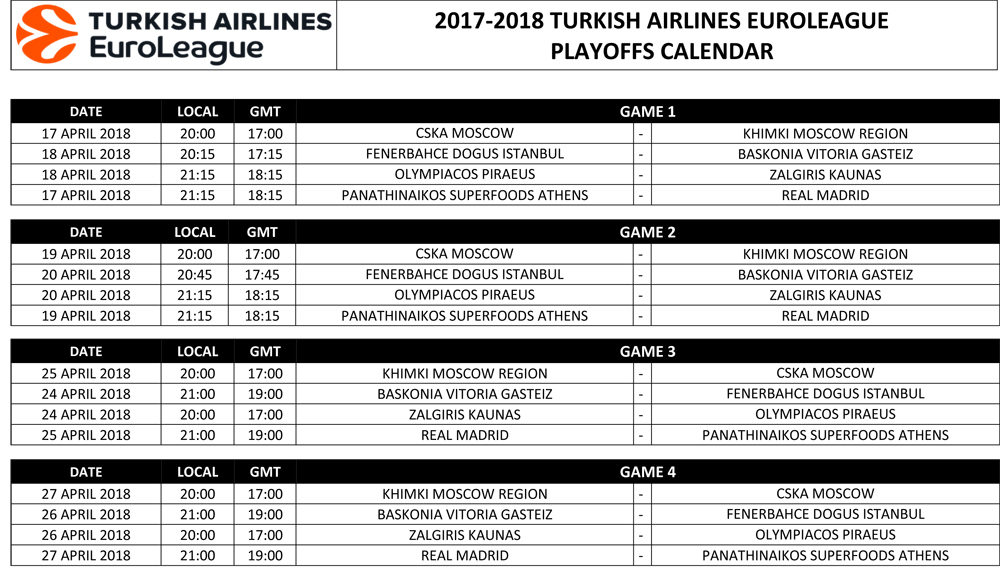 TURKISH AIRLINES
EuroLeague

2017-2018 TURKISH AIRLINES EUROLEAGUE
PLAYOFFS CALENDAR

| DATE | LOCAL | GMT | GAME 1 | | |
|---|---|---|---|---|---|
| 17 APRIL 2018 | 20:00 | 17:00 | CSKA MOSCOW | - | KHIMKI MOSCOW REGION |
| 18 APRIL 2018 | 20:15 | 17:15 | FENERBAHCE DOGUS ISTANBUL | - | BASKONIA VITORIA GASTEIZ |
| 18 APRIL 2018 | 21:15 | 18:15 | OLYMPIACOS PIRAEUS | - | ZALGIRIS KAUNAS |
| 17 APRIL 2018 | 21:15 | 18:15 | PANATHINAIKOS SUPERFOODS ATHENS | - | REAL MADRID |

| DATE | LOCAL | GMT | GAME 2 | | |
|---|---|---|---|---|---|
| 19 APRIL 2018 | 20:00 | 17:00 | CSKA MOSCOW | - | KHIMKI MOSCOW REGION |
| 20 APRIL 2018 | 20:45 | 17:45 | FENERBAHCE DOGUS ISTANBUL | - | BASKONIA VITORIA GASTEIZ |
| 20 APRIL 2018 | 21:15 | 18:15 | OLYMPIACOS PIRAEUS | - | ZALGIRIS KAUNAS |
| 19 APRIL 2018 | 21:15 | 18:15 | PANATHINAIKOS SUPERFOODS ATHENS | - | REAL MADRID |

| DATE | LOCAL | GMT | GAME 3 | | |
|---|---|---|---|---|---|
| 25 APRIL 2018 | 20:00 | 17:00 | KHIMKI MOSCOW REGION | - | CSKA MOSCOW |
| 24 APRIL 2018 | 21:00 | 19:00 | BASKONIA VITORIA GASTEIZ | - | FENERBAHCE DOGUS ISTANBUL |
| 24 APRIL 2018 | 20:00 | 17:00 | ZALGIRIS KAUNAS | - | OLYMPIACOS PIRAEUS |
| 25 APRIL 2018 | 21:00 | 19:00 | REAL MADRID | - | PANATHINAIKOS SUPERFOODS ATHENS |

| DATE | LOCAL | GMT | GAME 4 | | |
|---|---|---|---|---|---|
| 27 APRIL 2018 | 20:00 | 17:00 | KHIMKI MOSCOW REGION | - | CSKA MOSCOW |
| 26 APRIL 2018 | 21:00 | 19:00 | BASKONIA VITORIA GASTEIZ | - | FENERBAHCE DOGUS ISTANBUL |
| 26 APRIL 2018 | 20:00 | 17:00 | ZALGIRIS KAUNAS | - | OLYMPIACOS PIRAEUS |
| 27 APRIL 2018 | 21:00 | 19:00 | REAL MADRID | - | PANATHINAIKOS SUPERFOODS ATHENS |